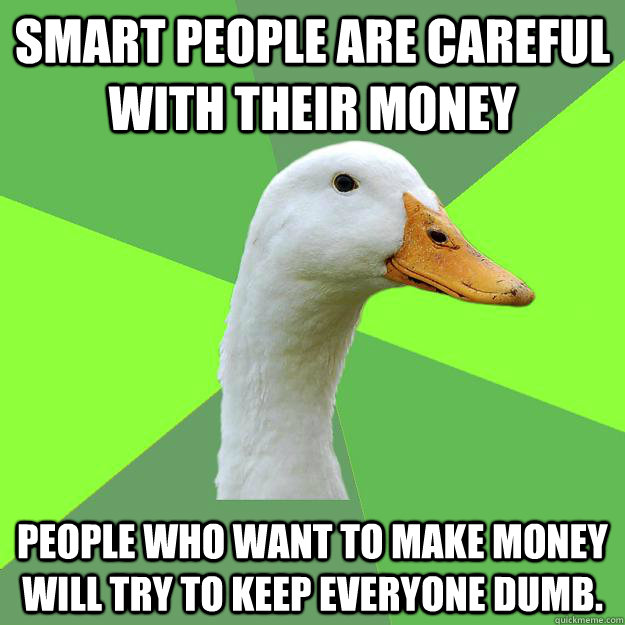 SMART PEOPLE ARE CAREFUL WITH THEIR MONEY

PEOPLE WHO WANT TO MAKE MONEY WILL TRY TO KEEP EVERYONE DUMB.

quickmeme.com